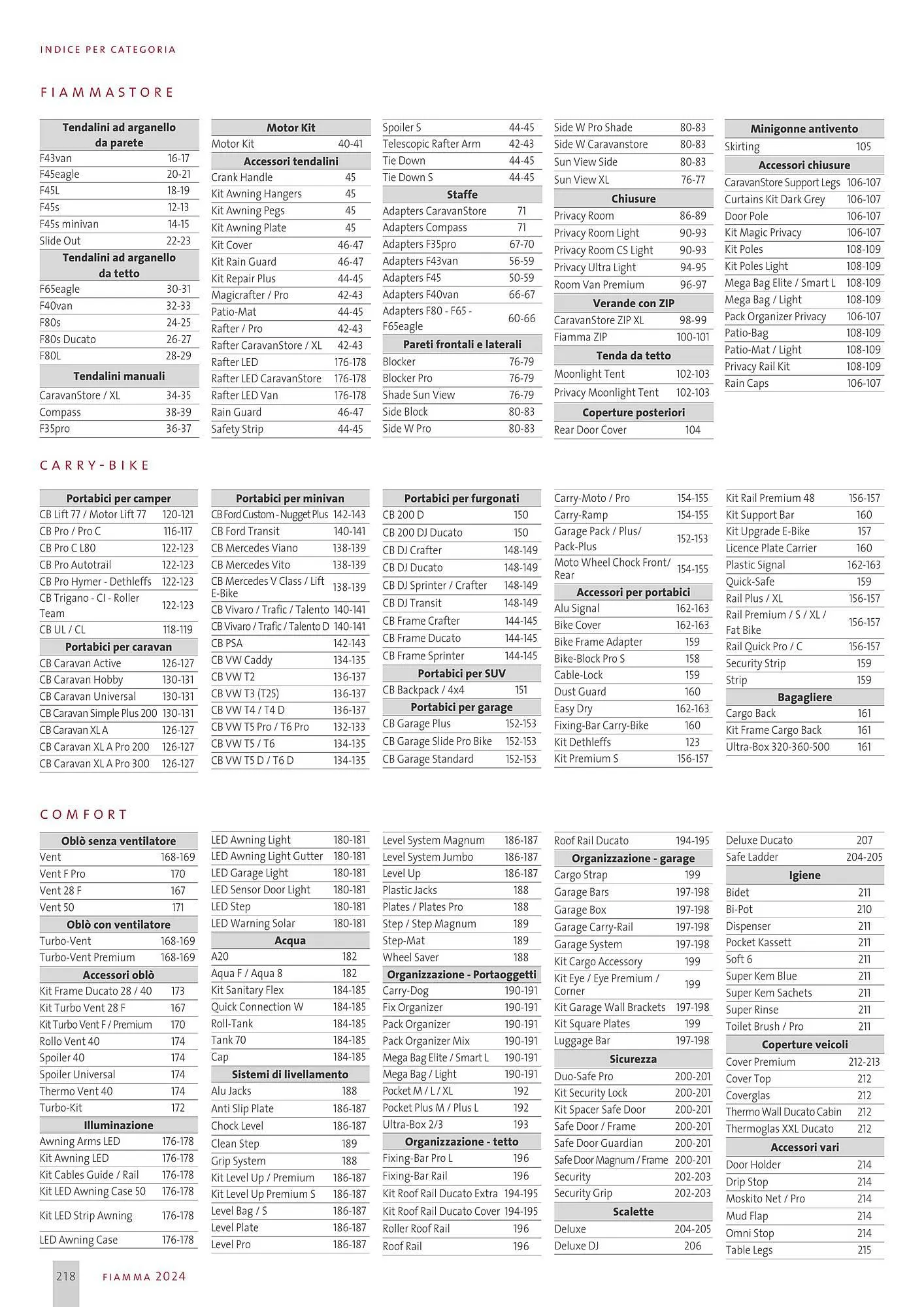 INDICE PER CATEGORIA

FIAMMASTORE

| Tendalini ad arganello da parete | |
|---|---|
| F43van | 16-17 |
| F45eagle | 20-21 |
| F45L | 18-19 |
| F45s | 12-13 |
| F45s minivan | 14-15 |
| Slide Out | 22-23 |
| **Tendalini ad arganello da tetto** | |
| F65eagle | 30-31 |
| F40van | 32-33 |
| F80s | 24-25 |
| F80s Ducato | 26-27 |
| F80L | 28-29 |
| **Tendalini manuali** | |
| CaravanStore / XL | 34-35 |
| Compass | 38-39 |
| F35pro | 36-37 |

| Motor Kit | |
|---|---|
| Motor Kit | 40-41 |
| **Accessori tendalini** | |
| Crank Handle | 45 |
| Kit Awning Hangers | 45 |
| Kit Awning Pegs | 45 |
| Kit Awning Plate | 45 |
| Kit Cover | 46-47 |
| Kit Rain Guard | 46-47 |
| Kit Repair Plus | 44-45 |
| Magicrafter / Pro | 42-43 |
| Patio-Mat | 44-45 |
| Rafter / Pro | 42-43 |
| Rafter CaravanStore / XL | 42-43 |
| Rafter LED | 176-178 |
| Rafter LED CaravanStore | 176-178 |
| Rafter LED Van | 176-178 |
| Rain Guard | 46-47 |
| Safety Strip | 44-45 |

| Spoiler S | 44-45 |
|---|---|
| Telescopic Rafter Arm | 42-43 |
| Tie Down | 44-45 |
| Tie Down S | 44-45 |
| **Staffe** | |
| Adapters CaravanStore | 71 |
| Adapters Compass | 71 |
| Adapters F35pro | 67-70 |
| Adapters F43van | 56-59 |
| Adapters F45 | 50-59 |
| Adapters F40van | 66-67 |
| Adapters F80 - F65 - F65eagle | 60-66 |
| **Pareti frontali e laterali** | |
| Blocker | 76-79 |
| Blocker Pro | 76-79 |
| Shade Sun View | 76-79 |
| Side Block | 80-83 |
| Side W Pro | 80-83 |

| Side W Pro Shade | 80-83 |
|---|---|
| Side W Caravanstore | 80-83 |
| Sun View Side | 80-83 |
| Sun View XL | 76-77 |
| **Chiusure** | |
| Privacy Room | 86-89 |
| Privacy Room Light | 90-93 |
| Privacy Room CS Light | 90-93 |
| Privacy Ultra Light | 94-95 |
| Room Van Premium | 96-97 |
| **Verande con ZIP** | |
| CaravanStore ZIP XL | 98-99 |
| Fiamma ZIP | 100-101 |
| **Tenda da tetto** | |
| Moonlight Tent | 102-103 |
| Privacy Moonlight Tent | 102-103 |
| **Coperture posteriori** | |
| Rear Door Cover | 104 |

| Minigonne antivento | |
|---|---|
| Skirting | 105 |
| **Accessori chiusure** | |
| CaravanStore Support Legs | 106-107 |
| Curtains Kit Dark Grey | 106-107 |
| Door Pole | 106-107 |
| Kit Magic Privacy | 106-107 |
| Kit Poles | 108-109 |
| Kit Poles Light | 108-109 |
| Mega Bag Elite / Smart L | 108-109 |
| Mega Bag / Light | 108-109 |
| Pack Organizer Privacy | 106-107 |
| Patio-Bag | 108-109 |
| Patio-Mat / Light | 108-109 |
| Privacy Rail Kit | 108-109 |
| Rain Caps | 106-107 |

CARRY-BIKE

| Portabici per camper | |
|---|---|
| CB Lift 77 / Motor Lift 77 | 120-121 |
| CB Pro / Pro C | 116-117 |
| CB Pro C L80 | 122-123 |
| CB Pro Autotrail | 122-123 |
| CB Pro Hymer - Dethleffs | 122-123 |
| CB Trigano - CI - Roller Team | 122-123 |
| CB UL / CL | 118-119 |
| **Portabici per caravan** | |
| CB Caravan Active | 126-127 |
| CB Caravan Hobby | 130-131 |
| CB Caravan Universal | 130-131 |
| CB Caravan Simple Plus 200 | 130-131 |
| CB Caravan XL A | 126-127 |
| CB Caravan XL A Pro 200 | 126-127 |
| CB Caravan XL A Pro 300 | 126-127 |

| Portabici per minivan | |
|---|---|
| CB Ford Custom - Nugget Plus | 142-143 |
| CB Ford Transit | 140-141 |
| CB Mercedes Viano | 138-139 |
| CB Mercedes Vito | 138-139 |
| CB Mercedes V Class / Lift E-Bike | 138-139 |
| CB Vivaro / Trafic / Talento | 140-141 |
| CB Vivaro / Trafic / Talento D | 140-141 |
| CB PSA | 142-143 |
| CB VW Caddy | 134-135 |
| CB VW T2 | 136-137 |
| CB VW T3 (T25) | 136-137 |
| CB VW T4 / T4 D | 136-137 |
| CB VW T5 Pro / T6 Pro | 132-133 |
| CB VW T5 / T6 | 134-135 |
| CB VW T5 D / T6 D | 134-135 |

| Portabici per furgonati | |
|---|---|
| CB 200 D | 150 |
| CB 200 DJ Ducato | 150 |
| CB DJ Crafter | 148-149 |
| CB DJ Ducato | 148-149 |
| CB DJ Sprinter / Crafter | 148-149 |
| CB DJ Transit | 148-149 |
| CB Frame Crafter | 144-145 |
| CB Frame Ducato | 144-145 |
| CB Frame Sprinter | 144-145 |
| **Portabici per SUV** | |
| CB Backpack / 4x4 | 151 |
| **Portabici per garage** | |
| CB Garage Plus | 152-153 |
| CB Garage Slide Pro Bike | 152-153 |
| CB Garage Standard | 152-153 |

| Carry-Moto / Pro | 154-155 |
|---|---|
| Carry-Ramp | 154-155 |
| Garage Pack / Plus/ Pack-Plus | 152-153 |
| Moto Wheel Chock Front/ Rear | 154-155 |
| **Accessori per portabici** | |
| Alu Signal | 162-163 |
| Bike Cover | 162-163 |
| Bike Frame Adapter | 159 |
| Bike-Block Pro S | 158 |
| Cable-Lock | 159 |
| Dust Guard | 160 |
| Easy Dry | 162-163 |
| Fixing-Bar Carry-Bike | 160 |
| Kit Dethleffs | 123 |
| Kit Premium S | 156-157 |

| Kit Rail Premium 48 | 156-157 |
|---|---|
| Kit Support Bar | 160 |
| Kit Upgrade E-Bike | 157 |
| Licence Plate Carrier | 160 |
| Plastic Signal | 162-163 |
| Quick-Safe | 159 |
| Rail Plus / XL | 156-157 |
| Rail Premium / S / XL / Fat Bike | 156-157 |
| Rail Quick Pro / C | 156-157 |
| Security Strip | 159 |
| Strip | 159 |
| **Bagagliere** | |
| Cargo Back | 161 |
| Kit Frame Cargo Back | 161 |
| Ultra-Box 320-360-500 | 161 |

COMFORT

| Oblò senza ventilatore | |
|---|---|
| Vent | 168-169 |
| Vent F Pro | 170 |
| Vent 28 F | 167 |
| Vent 50 | 171 |
| **Oblò con ventilatore** | |
| Turbo-Vent | 168-169 |
| Turbo-Vent Premium | 168-169 |
| **Accessori oblò** | |
| Kit Frame Ducato 28 / 40 | 173 |
| Kit Turbo Vent 28 F | 167 |
| Kit Turbo Vent F / Premium | 170 |
| Rollo Vent 40 | 174 |
| Spoiler 40 | 174 |
| Spoiler Universal | 174 |
| Thermo Vent 40 | 174 |
| Turbo-Kit | 172 |
| **Illuminazione** | |
| Awning Arms LED | 176-178 |
| Kit Awning LED | 176-178 |
| Kit Cables Guide / Rail | 176-178 |
| Kit LED Awning Case 50 | 176-178 |
| Kit LED Strip Awning | 176-178 |
| LED Awning Case | 176-178 |

| LED Awning Light | 180-181 |
|---|---|
| LED Awning Light Gutter | 180-181 |
| LED Garage Light | 180-181 |
| LED Sensor Door Light | 180-181 |
| LED Step | 180-181 |
| LED Warning Solar | 180-181 |
| **Acqua** | |
| A20 | 182 |
| Aqua F / Aqua 8 | 182 |
| Kit Sanitary Flex | 184-185 |
| Quick Connection W | 184-185 |
| Roll-Tank | 184-185 |
| Tank 70 | 184-185 |
| Cap | 184-185 |
| **Sistemi di livellamento** | |
| Alu Jacks | 188 |
| Anti Slip Plate | 186-187 |
| Chock Level | 186-187 |
| Clean Step | 189 |
| Grip System | 188 |
| Kit Level Up / Premium | 186-187 |
| Kit Level Up Premium S | 186-187 |
| Level Bag / S | 186-187 |
| Level Plate | 186-187 |
| Level Pro | 186-187 |

| Level System Magnum | 186-187 |
|---|---|
| Level System Jumbo | 186-187 |
| Level Up | 186-187 |
| Plastic Jacks | 188 |
| Plates / Plates Pro | 188 |
| Step / Step Magnum | 189 |
| Step-Mat | 189 |
| Wheel Saver | 188 |
| **Organizzazione - Portaoggetti** | |
| Carry-Dog | 190-191 |
| Fix Organizer | 190-191 |
| Pack Organizer | 190-191 |
| Pack Organizer Mix | 190-191 |
| Mega Bag Elite / Smart L | 190-191 |
| Mega Bag / Light | 190-191 |
| Pocket M / L / XL | 192 |
| Pocket Plus M / Plus L | 192 |
| Ultra-Box 2/3 | 193 |
| **Organizzazione - tetto** | |
| Fixing-Bar Pro L | 196 |
| Fixing-Bar Rail | 196 |
| Kit Roof Rail Ducato Extra | 194-195 |
| Kit Roof Rail Ducato Cover | 194-195 |
| Roller Roof Rail | 196 |
| Roof Rail | 196 |

| Roof Rail Ducato | 194-195 |
|---|---|
| **Organizzazione - garage** | |
| Cargo Strap | 199 |
| Garage Bars | 197-198 |
| Garage Box | 197-198 |
| Garage Carry-Rail | 197-198 |
| Garage System | 197-198 |
| Kit Cargo Accessory | 199 |
| Kit Eye / Eye Premium / Corner | 199 |
| Kit Garage Wall Brackets | 197-198 |
| Kit Square Plates | 199 |
| Luggage Bar | 197-198 |
| **Sicurezza** | |
| Duo-Safe Pro | 200-201 |
| Kit Security Lock | 200-201 |
| Kit Spacer Safe Door | 200-201 |
| Safe Door / Frame | 200-201 |
| Safe Door Guardian | 200-201 |
| Safe Door Magnum / Frame | 200-201 |
| Security | 202-203 |
| Security Grip | 202-203 |
| **Scalette** | |
| Deluxe | 204-205 |
| Deluxe DJ | 206 |

| Deluxe Ducato | 207 |
|---|---|
| Safe Ladder | 204-205 |
| **Igiene** | |
| Bidet | 211 |
| Bi-Pot | 210 |
| Dispenser | 211 |
| Pocket Kassett | 211 |
| Soft 6 | 211 |
| Super Kem Blue | 211 |
| Super Kem Sachets | 211 |
| Super Rinse | 211 |
| Toilet Brush / Pro | 211 |
| **Coperture veicoli** | |
| Cover Premium | 212-213 |
| Cover Top | 212 |
| Coverglas | 212 |
| Thermo Wall Ducato Cabin | 212 |
| Thermoglas XXL Ducato | 212 |
| **Accessori vari** | |
| Door Holder | 214 |
| Drip Stop | 214 |
| Moskito Net / Pro | 214 |
| Mud Flap | 214 |
| Omni Stop | 214 |
| Table Legs | 215 |

218 FIAMMA 2024